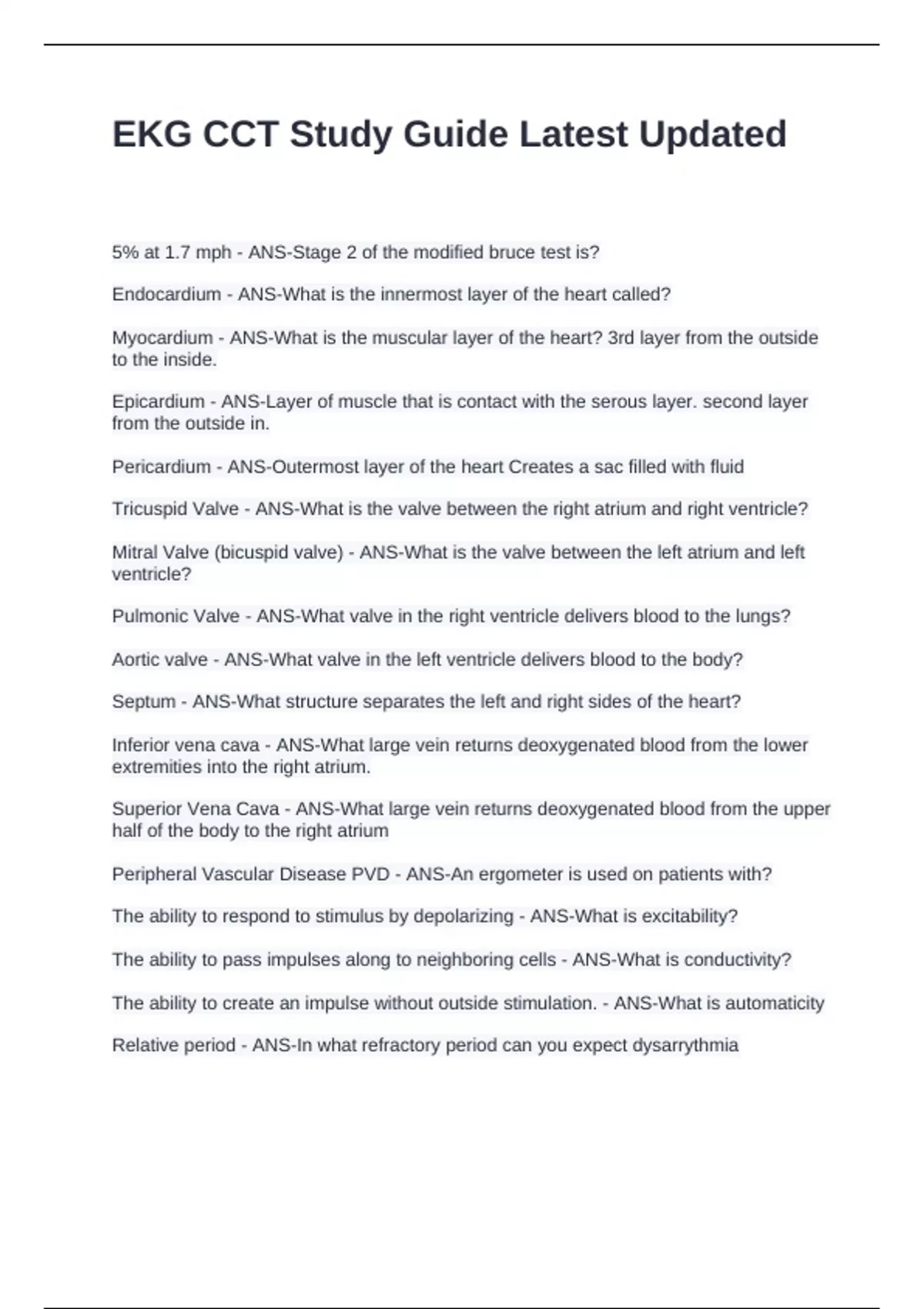 EKG CCT Study Guide Latest Updated

5% at 1.7 mph - ANS-Stage 2 of the modified bruce test is?

Endocardium - ANS-What is the innermost layer of the heart called?

Myocardium - ANS-What is the muscular layer of the heart? 3rd layer from the outside to the inside.

Epicardium - ANS-Layer of muscle that is contact with the serous layer. second layer from the outside in.

Pericardium - ANS-Outermost layer of the heart Creates a sac filled with fluid

Tricuspid Valve - ANS-What is the valve between the right atrium and right ventricle?

Mitral Valve (bicuspid valve) - ANS-What is the valve between the left atrium and left ventricle?

Pulmonic Valve - ANS-What valve in the right ventricle delivers blood to the lungs?

Aortic valve - ANS-What valve in the left ventricle delivers blood to the body?

Septum - ANS-What structure separates the left and right sides of the heart?

Inferior vena cava - ANS-What large vein returns deoxygenated blood from the lower extremities into the right atrium.

Superior Vena Cava - ANS-What large vein returns deoxygenated blood from the upper half of the body to the right atrium

Peripheral Vascular Disease PVD - ANS-An ergometer is used on patients with?

The ability to respond to stimulus by depolarizing - ANS-What is excitability?

The ability to pass impulses along to neighboring cells - ANS-What is conductivity?

The ability to create an impulse without outside stimulation. - ANS-What is automaticity

Relative period - ANS-In what refractory period can you expect dysarrythmia